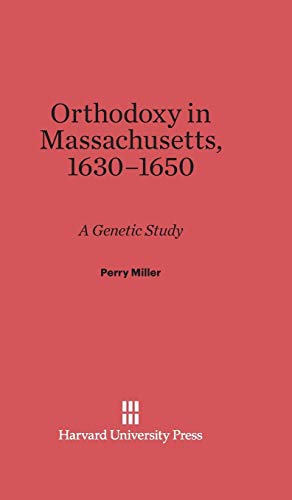 Orthodoxy in Massachusetts, 1630–1650

A Genetic Study

Perry Miller

Harvard University Press